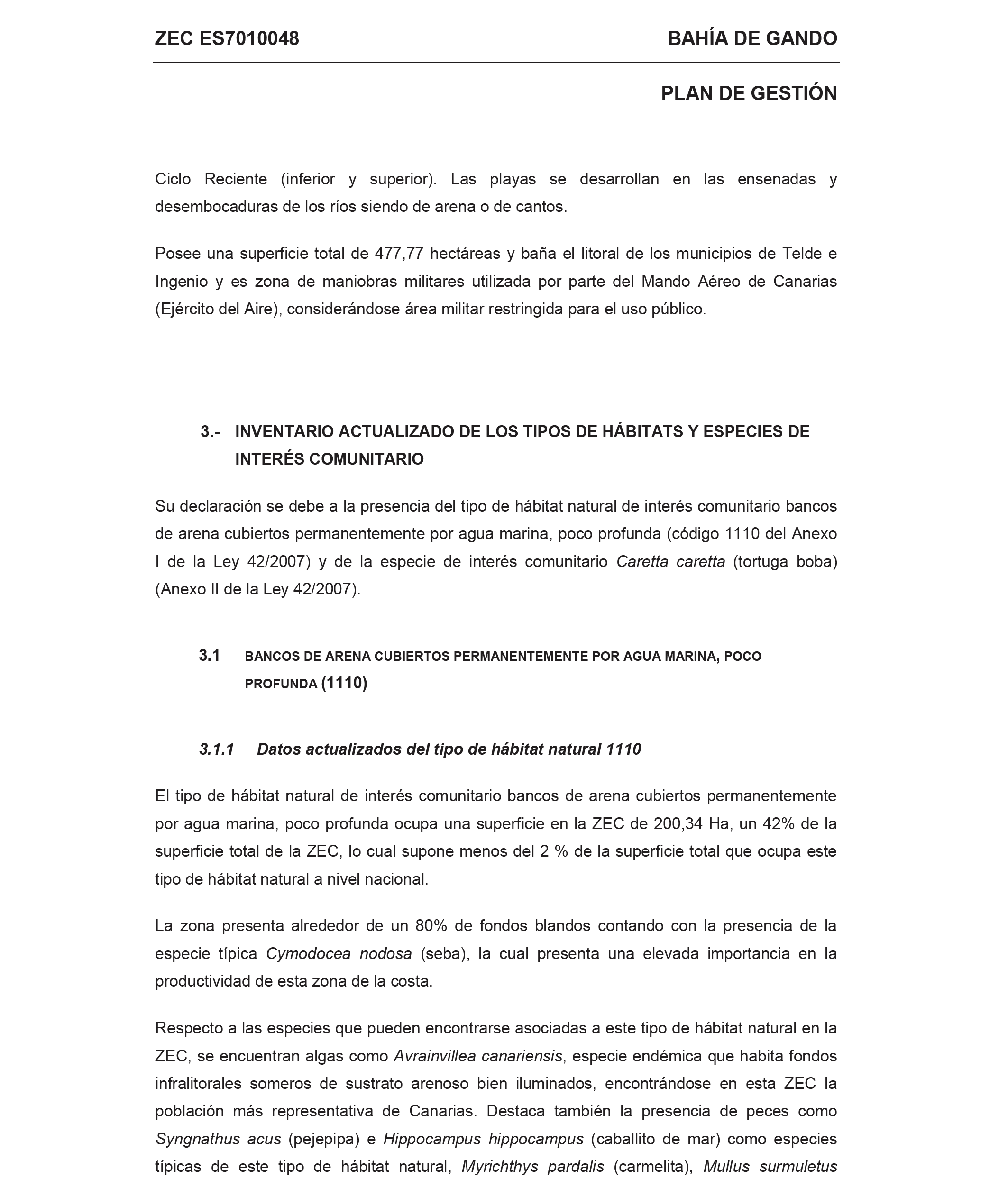 ZEC ES7010048

BAHÍA DE GANDO

PLAN DE GESTIÓN

Ciclo Reciente (inferior y superior). Las playas se desarrollan en las ensenadas y desembocaduras de los ríos siendo de arena o de cantos.

Posee una superficie total de 477,77 hectáreas y baña el litoral de los municipios de Telde e Ingenio y es zona de maniobras militares utilizada por parte del Mando Aéreo de Canarias (Ejército del Aire), considerándose área militar restringida para el uso público.

3.- INVENTARIO ACTUALIZADO DE LOS TIPOS DE HÁBITATS Y ESPECIES DE INTERÉS COMUNITARIO

Su declaración se debe a la presencia del tipo de hábitat natural de interés comunitario bancos de arena cubiertos permanentemente por agua marina, poco profunda (código 1110 del Anexo I de la Ley 42/2007) y de la especie de interés comunitario Caretta caretta (tortuga boba) (Anexo II de la Ley 42/2007).

3.1 BANCOS DE ARENA CUBIERTOS PERMANENTEMENTE POR AGUA MARINA, POCO PROFUNDA (1110)

3.1.1 Datos actualizados del tipo de hábitat natural 1110

El tipo de hábitat natural de interés comunitario bancos de arena cubiertos permanentemente por agua marina, poco profunda ocupa una superficie en la ZEC de 200,34 Ha, un 42% de la superficie total de la ZEC, lo cual supone menos del 2 % de la superficie total que ocupa este tipo de hábitat natural a nivel nacional.

La zona presenta alrededor de un 80% de fondos blandos contando con la presencia de la especie típica Cymodocea nodosa (seba), la cual presenta una elevada importancia en la productividad de esta zona de la costa.

Respecto a las especies que pueden encontrarse asociadas a este tipo de hábitat natural en la ZEC, se encuentran algas como Avrainvillea canariensis, especie endémica que habita fondos infralitorales someros de sustrato arenoso bien iluminados, encontrándose en esta ZEC la población más representativa de Canarias. Destaca también la presencia de peces como Syngnathus acus (pejepipa) e Hippocampus hippocampus (caballito de mar) como especies típicas de este tipo de hábitat natural, Myrichthys pardalis (carmelita), Mullus surmuletus